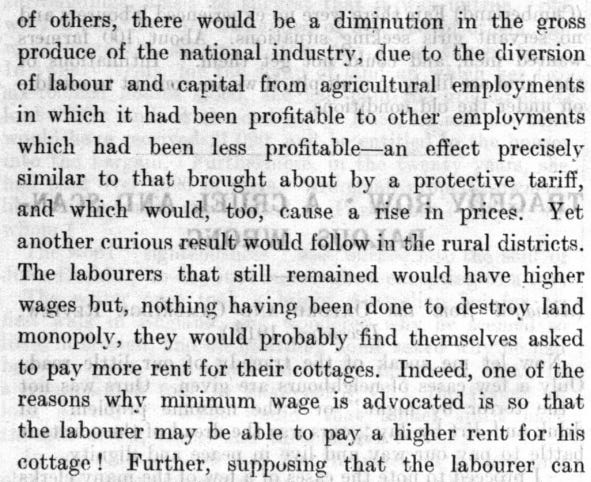 of others, there would be a diminution in the gross produce of the national industry, due to the diversion of labour and capital from agricultural employments in which it had been profitable to other employments which had been less profitable—an effect precisely similar to that brought about by a protective tariff, and which would, too, cause a rise in prices. Yet another curious result would follow in the rural districts. The labourers that still remained would have higher wages but, nothing having been done to destroy land monopoly, they would probably find themselves asked to pay more rent for their cottages. Indeed, one of the reasons why minimum wage is advocated is so that the labourer may be able to pay a higher rent for his cottage! Further, supposing that the labourer can